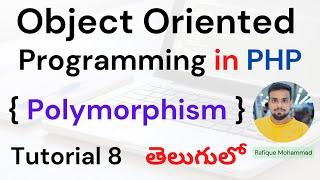 Object Oriented Programming in PHP

{ Polymorphism }

Tutorial 8 తెలుగులో

Rafique Mohammed